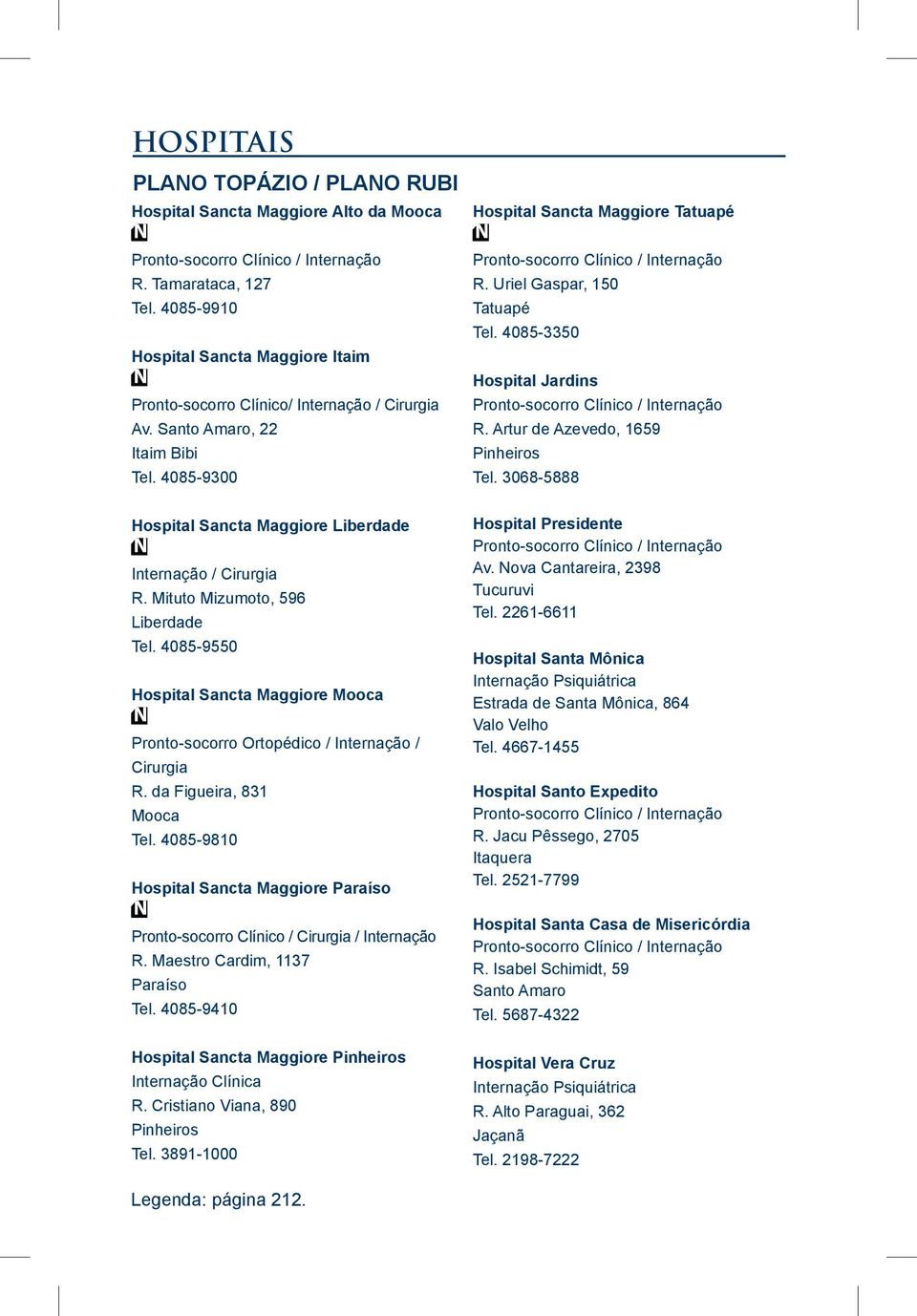 HOSPITAIS

PLANO TOPÁZIO / PLANO RUBI

Hospital Sancta Maggiore Alto da Mooca
N
Pronto-socorro Clínico / Internação
R. Tamarataca, 127
Tel. 4085-9910

Hospital Sancta Maggiore Itaim
N
Pronto-socorro Clínico/ Internação / Cirurgia
Av. Santo Amaro, 22
Itaim Bibi
Tel. 4085-9300

Hospital Sancta Maggiore Liberdade
N
Internação / Cirurgia
R. Mituto Mizumoto, 596
Liberdade
Tel. 4085-9550

Hospital Sancta Maggiore Mooca
N
Pronto-socorro Ortopédico / Internação / Cirurgia
R. da Figueira, 831
Mooca
Tel. 4085-9810

Hospital Sancta Maggiore Paraíso
N
Pronto-socorro Clínico / Cirurgia / Internação
R. Maestro Cardim, 1137
Paraíso
Tel. 4085-9410

Hospital Sancta Maggiore Pinheiros
Internação Clínica
R. Cristiano Viana, 890
Pinheiros
Tel. 3891-1000

Hospital Sancta Maggiore Tatuapé
N
Pronto-socorro Clínico / Internação
R. Uriel Gaspar, 150
Tatuapé
Tel. 4085-3350

Hospital Jardins
Pronto-socorro Clínico / Internação
R. Artur de Azevedo, 1659
Pinheiros
Tel. 3068-5888

Hospital Presidente
Pronto-socorro Clínico / Internação
Av. Nova Cantareira, 2398
Tucuruvi
Tel. 2261-6611

Hospital Santa Mônica
Internação Psiquiátrica
Estrada de Santa Mônica, 864
Valo Velho
Tel. 4667-1455

Hospital Santo Expedito
Pronto-socorro Clínico / Internação
R. Jacu Pêssego, 2705
Itaquera
Tel. 2521-7799

Hospital Santa Casa de Misericórdia
Pronto-socorro Clínico / Internação
R. Isabel Schimidt, 59
Santo Amaro
Tel. 5687-4322

Hospital Vera Cruz
Internação Psiquiátrica
R. Alto Paraguai, 362
Jaçanã
Tel. 2198-7222

Legenda: página 212.